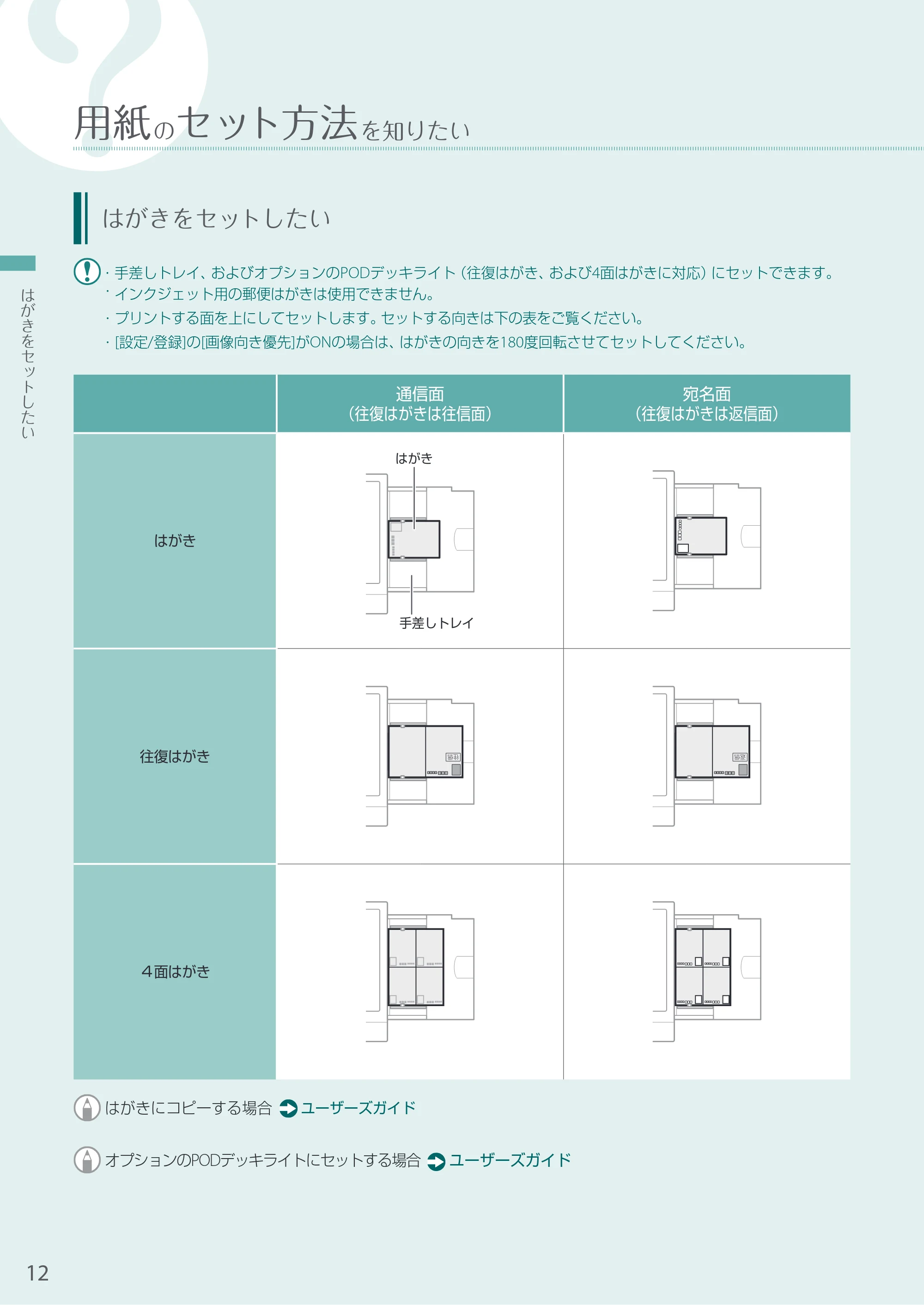 用紙のセット方法を知りたい

はがきをセットしたい

はがきをセットしたい

・手差しトレイ、およびオプションのPODデッキライト（往復はがき、および4面はがきに対応）にセットできます。
・インクジェット用の郵便はがきは使用できません。
・プリントする面を上にしてセットします。セットする向きは下の表をご覧ください。
・[設定/登録]の[画像向き優先]がONの場合は、はがきの向きを180度回転させてセットしてください。

|  | 通信面（往復はがきは往信面） | 宛名面（往復はがきは返信面） |
|---|---|---|
| はがき | はがき 手差しトレイ |  |
| 往復はがき |  |  |
| 4面はがき |  |  |

はがきにコピーする場合 ユーザーズガイド

オプションのPODデッキライトにセットする場合 ユーザーズガイド

12